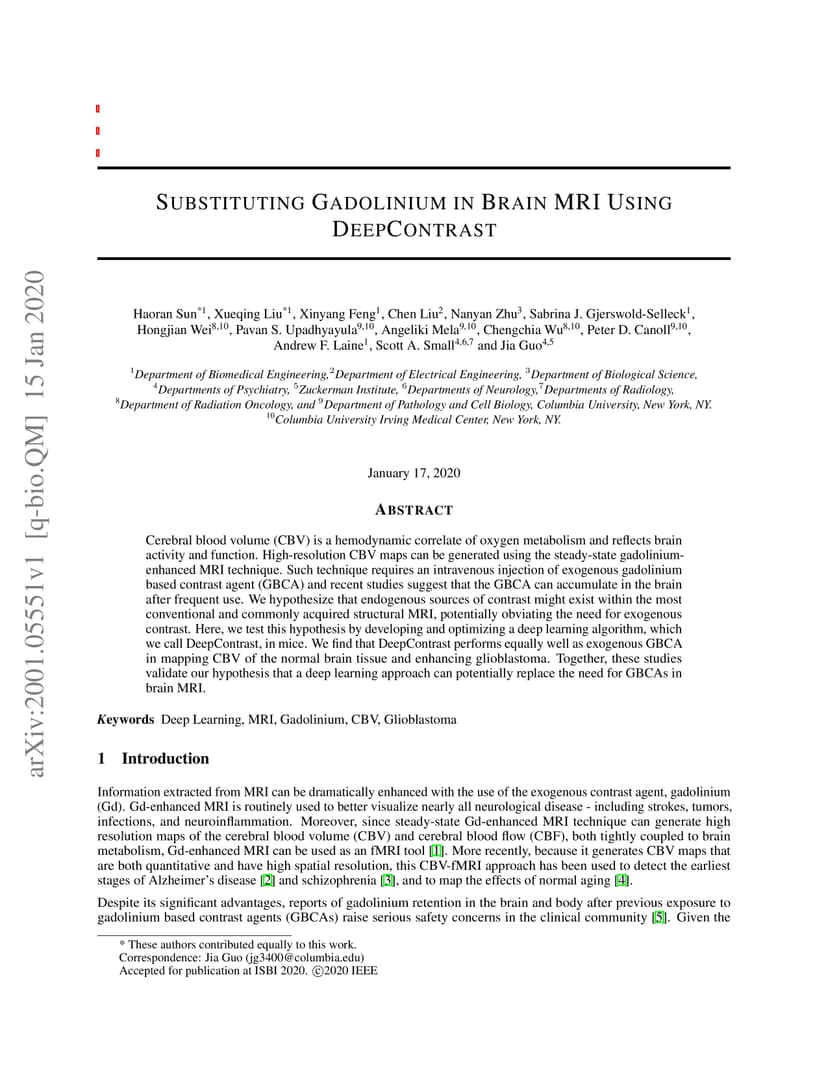 arXiv:2001.05551v1 [q-bio.QM] 15 Jan 2020

SUBSTITUTING GADOLINIUM IN BRAIN MRI USING DEEPCONTRAST

Haoran Sun$^{*1}$, Xueqing Liu$^{*1}$, Xinyang Feng$^{1}$, Chen Liu$^{2}$, Nanyan Zhu$^{3}$, Sabrina J. Gjerswold-Selleck$^{1}$, Hongjian Wei$^{8,10}$, Pavan S. Upadhyayula$^{9,10}$, Angeliki Mela$^{9,10}$, Chengchia Wu$^{8,10}$, Peter D. Canoll$^{9,10}$, Andrew F. Laine$^{1}$, Scott A. Small$^{4,6,7}$ and Jia Guo$^{4,5}$

$^{1}$Department of Biomedical Engineering, $^{2}$Department of Electrical Engineering, $^{3}$Department of Biological Science, $^{4}$Departments of Psychiatry, $^{5}$Zuckerman Institute, $^{6}$Departments of Neurology, $^{7}$Departments of Radiology, $^{8}$Department of Radiation Oncology, and $^{9}$Department of Pathology and Cell Biology, Columbia University, New York, NY. $^{10}$Columbia University Irving Medical Center, New York, NY.

January 17, 2020

ABSTRACT

Cerebral blood volume (CBV) is a hemodynamic correlate of oxygen metabolism and reflects brain activity and function. High-resolution CBV maps can be generated using the steady-state gadolinium-enhanced MRI technique. Such technique requires an intravenous injection of exogenous gadolinium based contrast agent (GBCA) and recent studies suggest that the GBCA can accumulate in the brain after frequent use. We hypothesize that endogenous sources of contrast might exist within the most conventional and commonly acquired structural MRI, potentially obviating the need for exogenous contrast. Here, we test this hypothesis by developing and optimizing a deep learning algorithm, which we call DeepContrast, in mice. We find that DeepContrast performs equally well as exogenous GBCA in mapping CBV of the normal brain tissue and enhancing glioblastoma. Together, these studies validate our hypothesis that a deep learning approach can potentially replace the need for GBCAs in brain MRI.

Keywords Deep Learning, MRI, Gadolinium, CBV, Glioblastoma

1 Introduction

Information extracted from MRI can be dramatically enhanced with the use of the exogenous contrast agent, gadolinium (Gd). Gd-enhanced MRI is routinely used to better visualize nearly all neurological disease - including strokes, tumors, infections, and neuroinflammation. Moreover, since steady-state Gd-enhanced MRI technique can generate high resolution maps of the cerebral blood volume (CBV) and cerebral blood flow (CBF), both tightly coupled to brain metabolism, Gd-enhanced MRI can be used as an fMRI tool [1]. More recently, because it generates CBV maps that are both quantitative and have high spatial resolution, this CBV-fMRI approach has been used to detect the earliest stages of Alzheimer's disease [2] and schizophrenia [3], and to map the effects of normal aging [4].

Despite its significant advantages, reports of gadolinium retention in the brain and body after previous exposure to gadolinium based contrast agents (GBCAs) raise serious safety concerns in the clinical community [5]. Given the

* These authors contributed equally to this work.
Correspondence: Jia Guo (jg3400@columbia.edu)
Accepted for publication at ISBI 2020. ©2020 IEEE